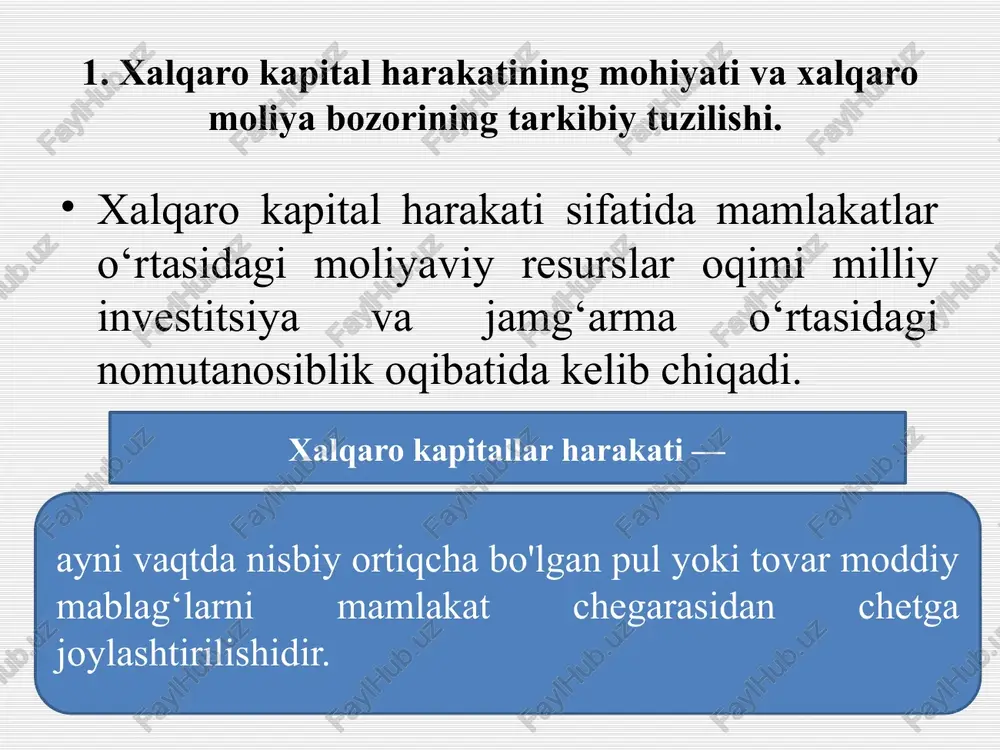 1. Xalqaro kapital harakatining mohiyati va xalqaro moliya bozorining tarkibiy tuzilishi.

• Xalqaro kapital harakati sifatida mamlakatlar o‘rtasidagi moliyaviy resurslar oqimi milliy investitsiya va jamg‘arma o‘rtasidagi nomutanosiblik oqibatida kelib chiqadi.

Xalqaro kapitallar harakati —

ayni vaqtda nisbiy ortiqcha bo'lgan pul yoki tovar moddiy mablag‘larni mamlakat chegarasidan chetga joylashtirilishidir.

FaylHub.uz